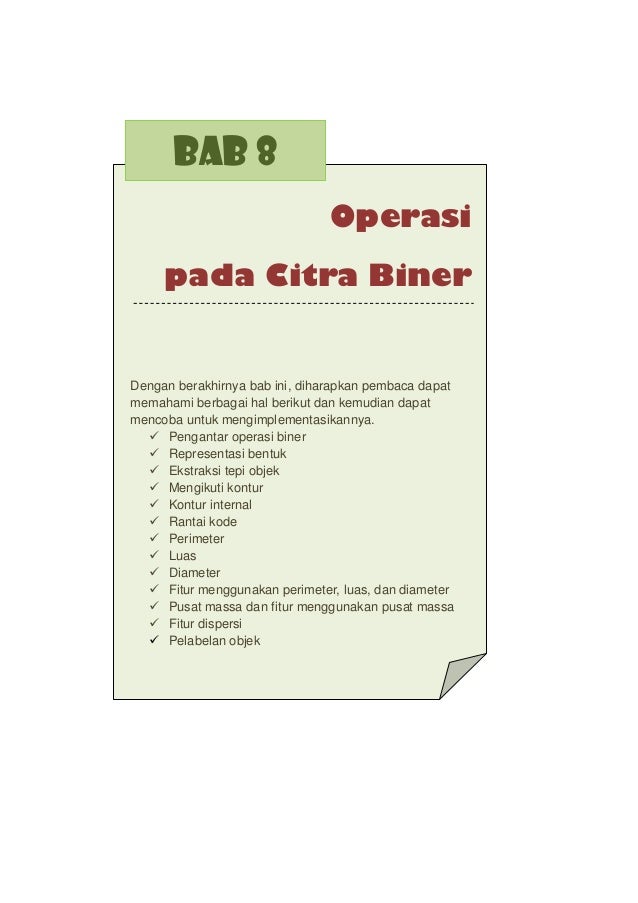 BAB 8

Operasi pada Citra Biner

Dengan berakhirnya bab ini, diharapkan pembaca dapat memahami berbagai hal berikut dan kemudian dapat mencoba untuk mengimplementasikannya.
✓ Pengantar operasi biner
✓ Representasi bentuk
✓ Ekstraksi tepi objek
✓ Mengikuti kontur
✓ Kontur internal
✓ Rantai kode
✓ Perimeter
✓ Luas
✓ Diameter
✓ Fitur menggunakan perimeter, luas, dan diameter
✓ Pusat massa dan fitur menggunakan pusat massa
✓ Fitur dispersi
✓ Pelabelan objek